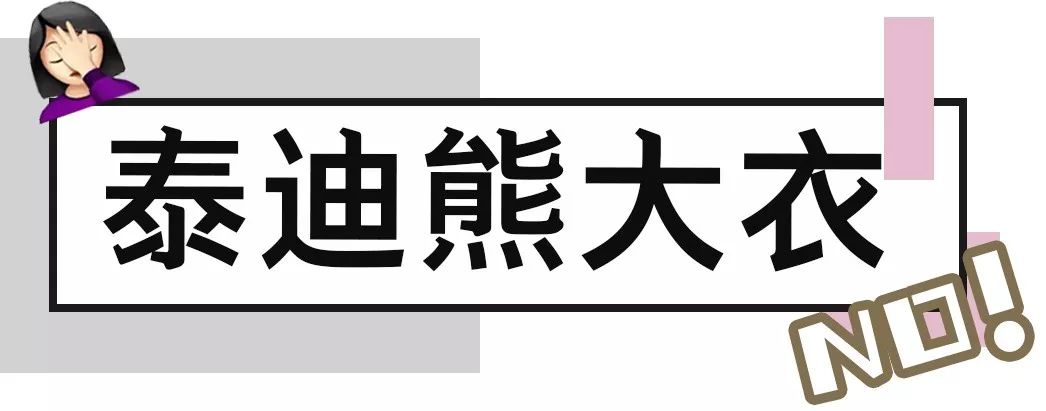 泰迪熊大衣

NO!